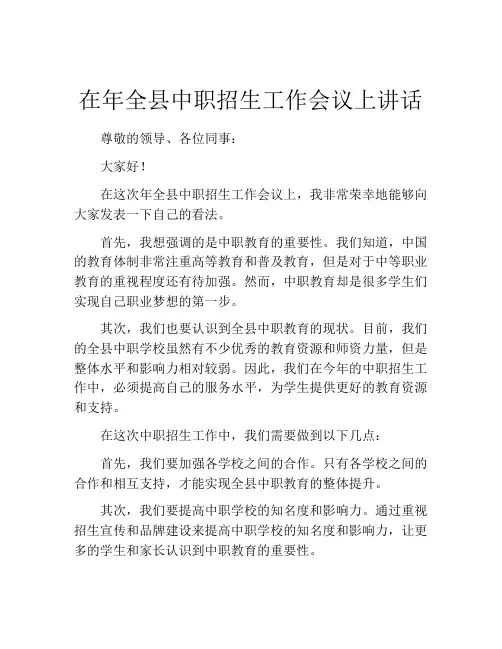 在年全县中职招生工作会议上讲话

尊敬的领导、各位同事：

大家好！

在这次年全县中职招生工作会议上，我非常荣幸地能够向大家发表一下自己的看法。

首先，我想强调的是中职教育的重要性。我们知道，中国的教育体制非常注重高等教育和普及教育，但是对于中等职业教育的重视程度还有待加强。然而，中职教育却是很多学生们实现自己职业梦想的第一步。

其次，我们也要认识到全县中职教育的现状。目前，我们的全县中职学校虽然有不少优秀的教育资源和师资力量，但是整体水平和影响力相对较弱。因此，我们在今年的中职招生工作中，必须提高自己的服务水平，为学生提供更好的教育资源和支持。

在这次中职招生工作中，我们需要做到以下几点：

首先，我们要加强各学校之间的合作。只有各学校之间的合作和相互支持，才能实现全县中职教育的整体提升。

其次，我们要提高中职学校的知名度和影响力。通过重视招生宣传和品牌建设来提高中职学校的知名度和影响力，让更多的学生和家长认识到中职教育的重要性。